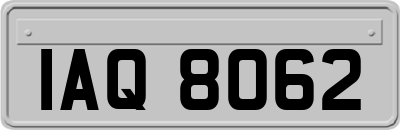 IAQ 8062